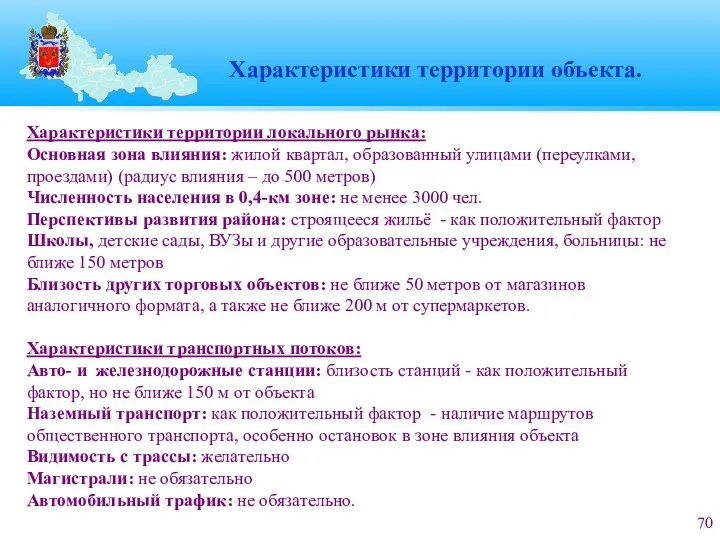 Характеристики территории объекта.

Характеристики территории локального рынка:
Основная зона влияния: жилой квартал, образованный улицами (переулками, проездами) (радиус влияния – до 500 метров)
Численность населения в 0,4-км зоне: не менее 3000 чел.
Перспективы развития района: строящееся жильё - как положительный фактор
Школы, детские сады, ВУЗы и другие образовательные учреждения, больницы: не ближе 150 метров
Близость других торговых объектов: не ближе 50 метров от магазинов аналогичного формата, а также не ближе 200 м от супермаркетов.

Характеристики транспортных потоков:
Авто- и железнодорожные станции: близость станций - как положительный фактор, но не ближе 150 м от объекта
Наземный транспорт: как положительный фактор - наличие маршрутов общественного транспорта, особенно остановок в зоне влияния объекта
Видимость с трассы: желательно
Магистрали: не обязательно
Автомобильный трафик: не обязательно.

70